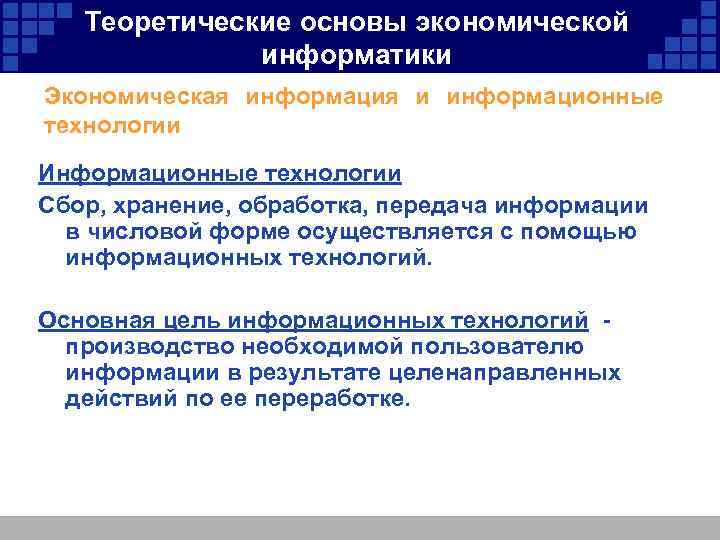 Теоретические основы экономической информатики

Экономическая информация и информационные технологии

Информационные технологии

Сбор, хранение, обработка, передача информации в числовой форме осуществляется с помощью информационных технологий.

Основная цель информационных технологий - производство необходимой пользователю информации в результате целенаправленных действий по ее переработке.